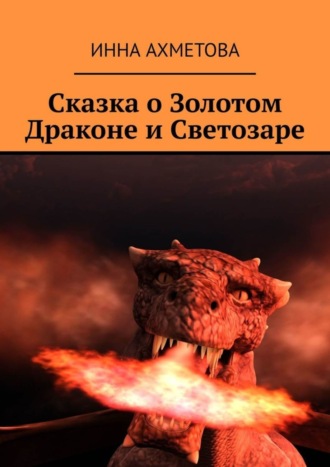 ИННА АХМЕТОВА

Сказка о Золотом Драконе и Светозаре